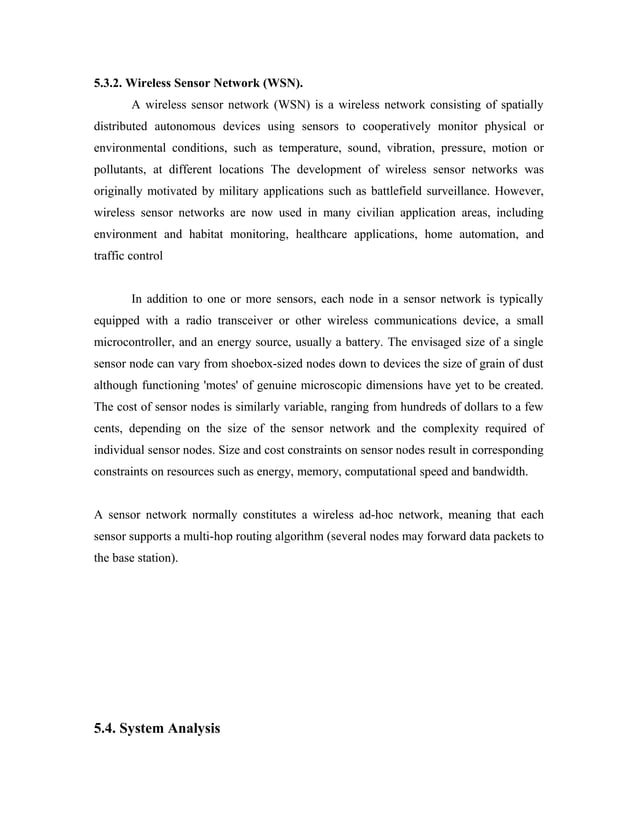 5.3.2. Wireless Sensor Network (WSN).

A wireless sensor network (WSN) is a wireless network consisting of spatially distributed autonomous devices using sensors to cooperatively monitor physical or environmental conditions, such as temperature, sound, vibration, pressure, motion or pollutants, at different locations The development of wireless sensor networks was originally motivated by military applications such as battlefield surveillance. However, wireless sensor networks are now used in many civilian application areas, including environment and habitat monitoring, healthcare applications, home automation, and traffic control

In addition to one or more sensors, each node in a sensor network is typically equipped with a radio transceiver or other wireless communications device, a small microcontroller, and an energy source, usually a battery. The envisaged size of a single sensor node can vary from shoebox-sized nodes down to devices the size of grain of dust although functioning 'motes' of genuine microscopic dimensions have yet to be created. The cost of sensor nodes is similarly variable, ranging from hundreds of dollars to a few cents, depending on the size of the sensor network and the complexity required of individual sensor nodes. Size and cost constraints on sensor nodes result in corresponding constraints on resources such as energy, memory, computational speed and bandwidth.

A sensor network normally constitutes a wireless ad-hoc network, meaning that each sensor supports a multi-hop routing algorithm (several nodes may forward data packets to the base station).

5.4. System Analysis